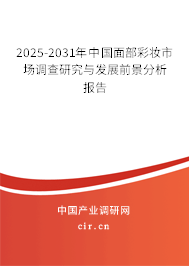 2025-2031年中国面部彩妆市场调查研究与发展前景分析报告

中国产业调研网

cir.cn